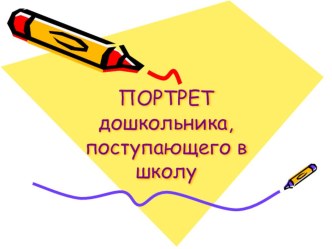 ПОРТРЕТ дошкольника, поступающего в школу